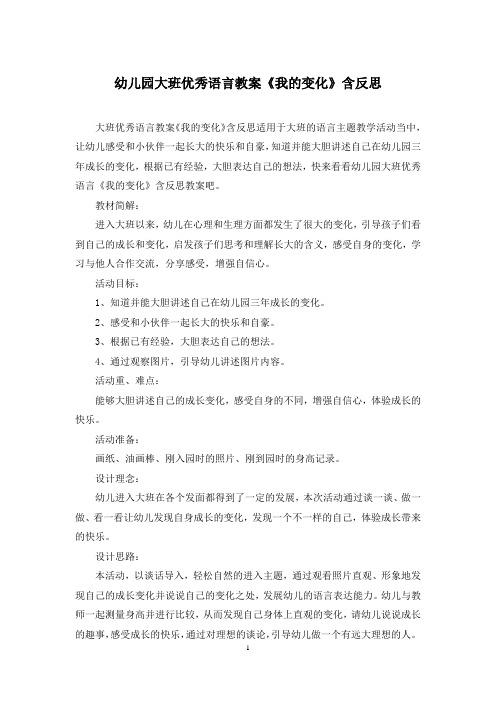 幼儿园大班优秀语言教案《我的变化》含反思

大班优秀语言教案《我的变化》含反思适用于大班的语言主题教学活动当中，让幼儿感受和小伙伴一起长大的快乐和自豪，知道并能大胆讲述自己在幼儿园三年成长的变化，根据已有经验，大胆表达自己的想法，快来看看幼儿园大班优秀语言《我的变化》含反思教案吧。

教材简解：

进入大班以来，幼儿在心理和生理方面都发生了很大的变化，引导孩子们看到自己的成长和变化，启发孩子们思考和理解长大的含义，感受自身的变化，学习与他人合作交流，分享感受，增强自信心。

活动目标：

1、知道并能大胆讲述自己在幼儿园三年成长的变化。

2、感受和小伙伴一起长大的快乐和自豪。

3、根据已有经验，大胆表达自己的想法。

4、通过观察图片，引导幼儿讲述图片内容。

活动重、难点：

能够大胆讲述自己的成长变化，感受自身的不同，增强自信心，体验成长的快乐。

活动准备：

画纸、油画棒、刚入园时的照片、刚到园时的身高记录。

设计理念：

幼儿进入大班在各个发面都得到了一定的发展，本次活动通过谈一谈、做一做、看一看让幼儿发现自身成长的变化，发现一个不一样的自己，体验成长带来的快乐。

设计思路：

本活动，以谈话导入，轻松自然的进入主题，通过观看照片直观、形象地发现自己的成长变化并说说自己的变化之处，发展幼儿的语言表达能力。幼儿与教师一起测量身高并进行比较，从而发现自己身体上直观的变化，请幼儿说说成长的趣事，感受成长的快乐，通过对理想的谈论，引导幼儿做一个有远大理想的人。

1